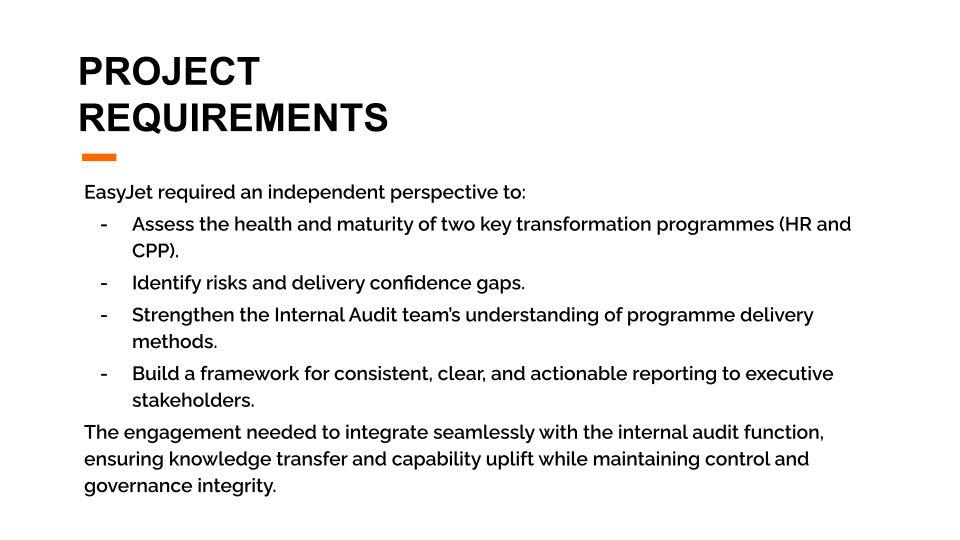 PROJECT REQUIREMENTS

EasyJet required an independent perspective to:

- Assess the health and maturity of two key transformation programmes (HR and CPP).
- Identify risks and delivery confidence gaps.
- Strengthen the Internal Audit team's understanding of programme delivery methods.
- Build a framework for consistent, clear, and actionable reporting to executive stakeholders.

The engagement needed to integrate seamlessly with the internal audit function, ensuring knowledge transfer and capability uplift while maintaining control and governance integrity.